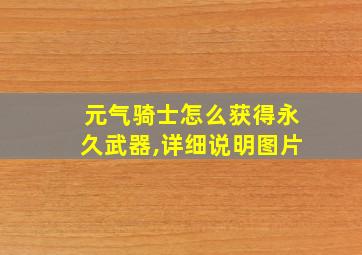 元气骑士怎么获得永久武器,详细说明图片